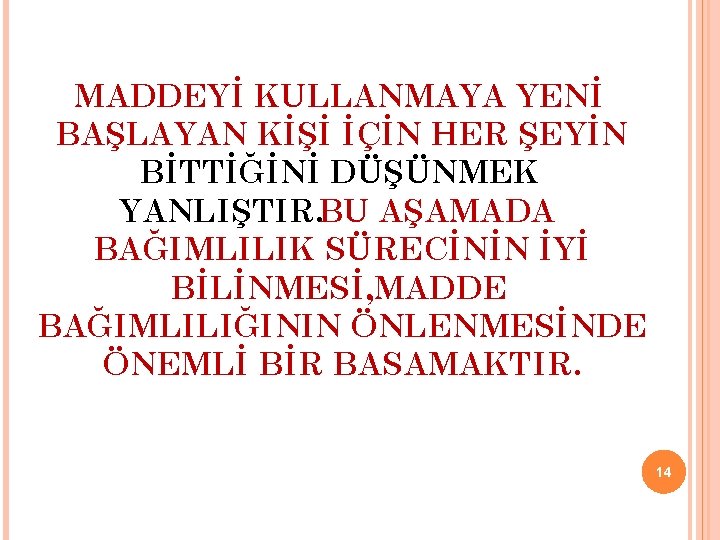 MADDEYİ KULLANMAYA YENİ BAŞLAYAN KİŞİ İÇİN HER ŞEYİN BİTTİĞİNİ DÜŞÜNMEK YANLIŞTIR.BU AŞAMADA BAĞIMLILIK SÜRECİNİN İYİ BİLİNMESİ,MADDE BAĞIMLILIĞININ ÖNLENMESİNDE ÖNEMLİ BİR BASAMAKTIR.

14